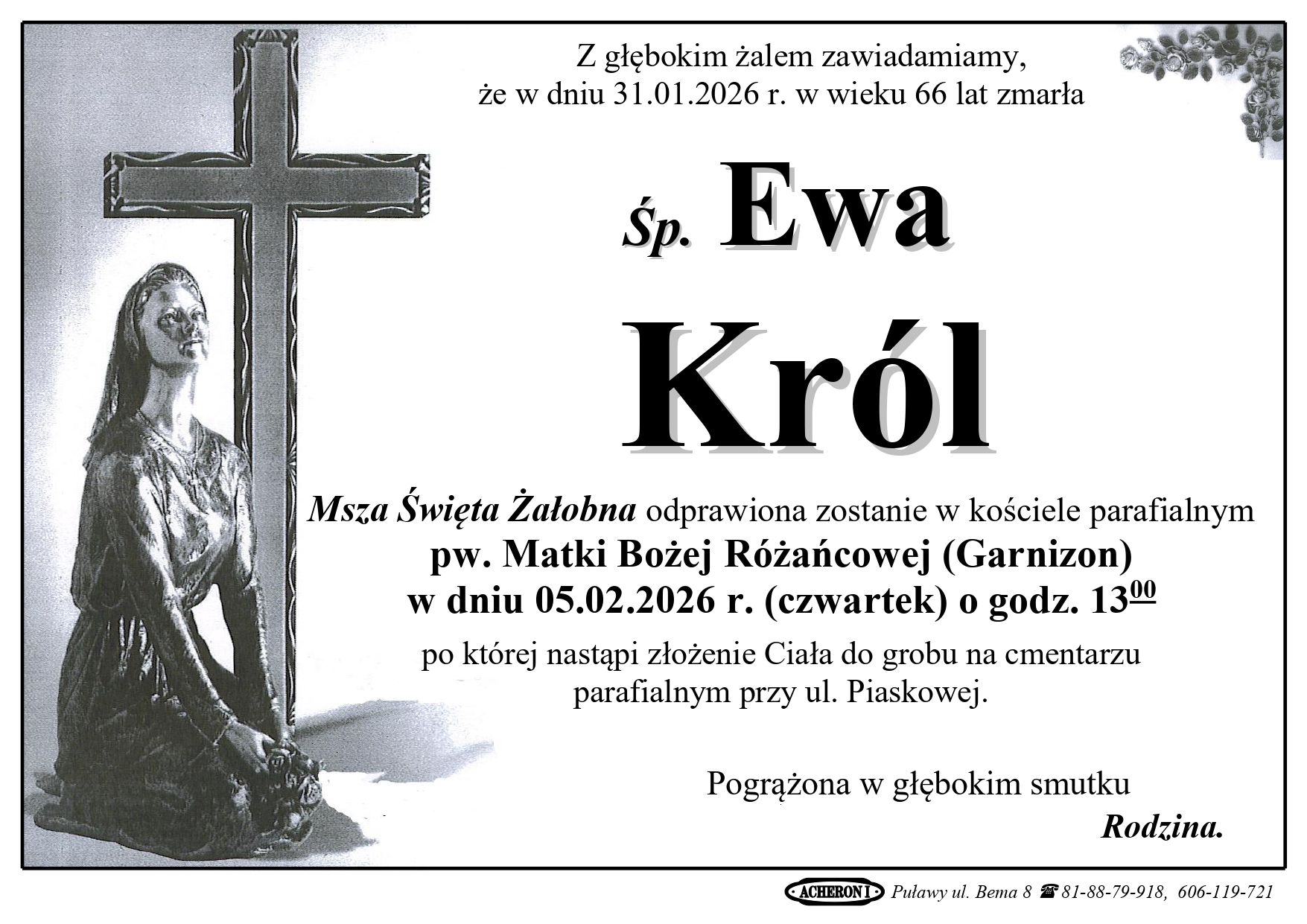 Z głębokim żalem zawiadamiamy,
że w dniu 31.01.2026 r. w wieku 66 lat zmarła

Śp. Ewa

Król

Msza Święta Żałobna odprawiona zostanie w kościele parafialnym
pw. Matki Bożej Różańcowej (Garnizon)
w dniu 05.02.2026 r. (czwartek) o godz. $13^{00}$
po której nastąpi złożenie Ciała do grobu na cmentarzu
parafialnym przy ul. Piaskowej.

Pogrążona w głębokim smutku
Rodzina.

ACHERON I Puławy ul. Bema 8 ☎ 81-88-79-918, 606-119-721